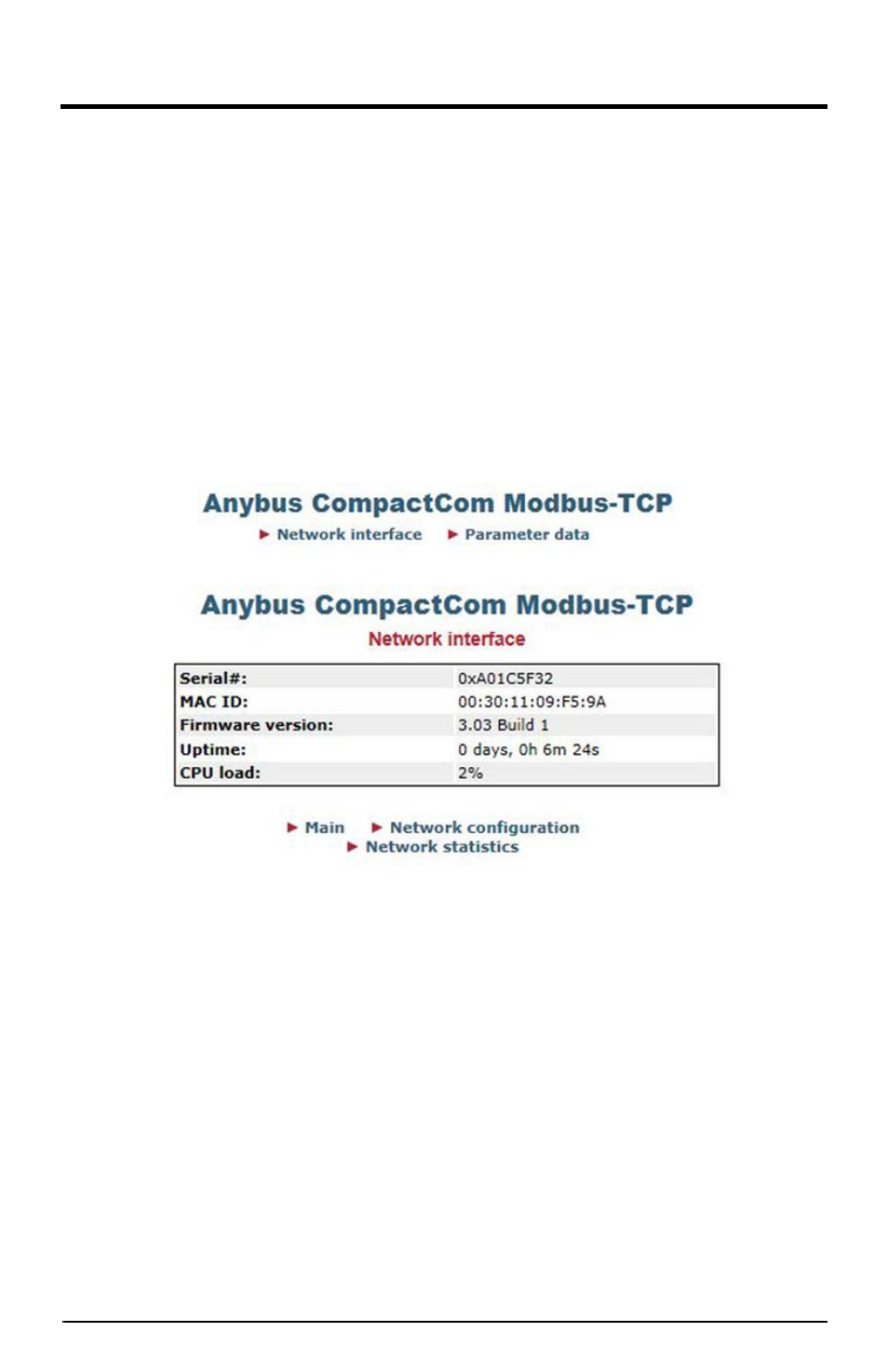 Anybus CompactCom Modbus-TCP

► Network interface ► Parameter data

Anybus CompactCom Modbus-TCP

Network interface

| Serial#: | 0xA01C5F32 |
|---|---|
| MAC ID: | 00:30:11:09:F5:9A |
| Firmware version: | 3.03 Build 1 |
| Uptime: | 0 days, 0h 6m 24s |
| CPU load: | 2% |

► Main ► Network configuration
► Network statistics